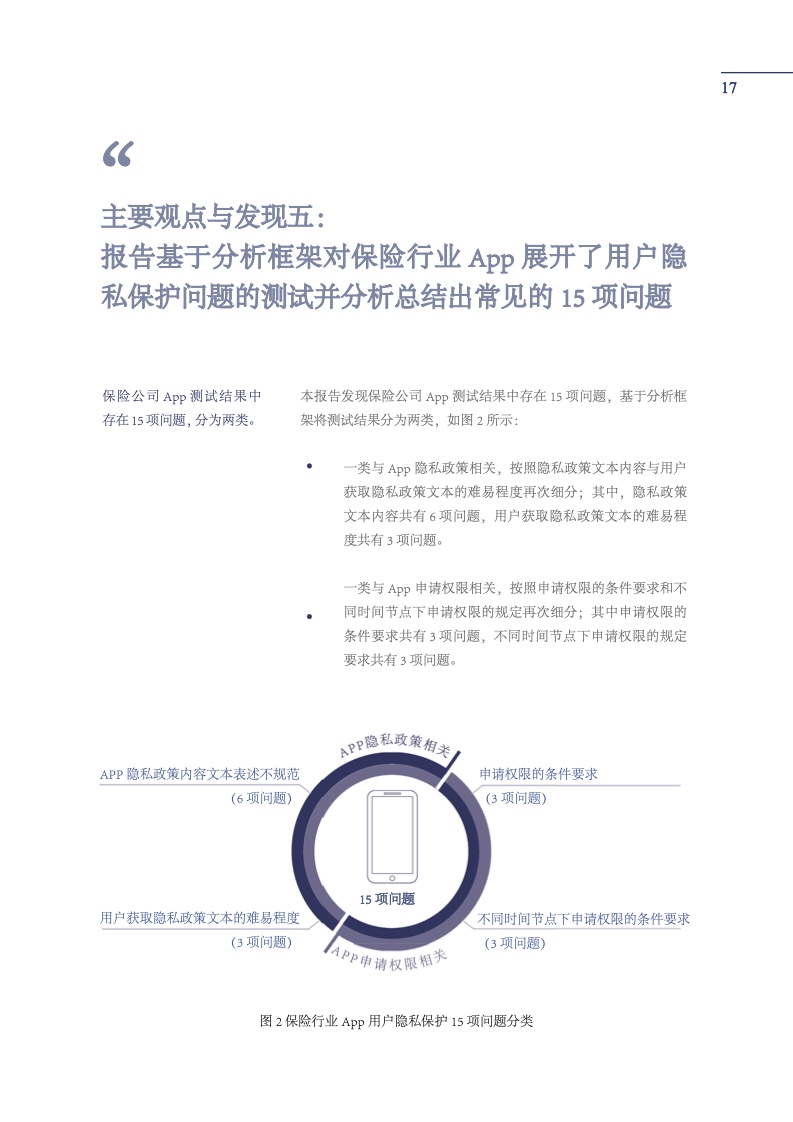 17

“

主要观点与发现五:
报告基于分析框架对保险行业App展开了用户隐私保护问题的测试并分析总结出常见的15项问题

保险公司App测试结果中存在15项问题，分为两类。

本报告发现保险公司App测试结果中存在15项问题，基于分析框架将测试结果分为两类，如图2所示:

• 一类与App隐私政策相关，按照隐私政策文本内容与用户获取隐私政策文本的难易程度再次细分；其中，隐私政策文本内容共有6项问题，用户获取隐私政策文本的难易程度共有3项问题。

• 一类与App申请权限相关，按照申请权限的条件要求和不同时间节点下申请权限的规定再次细分；其中申请权限的条件要求共有3项问题，不同时间节点下申请权限的规定要求共有3项问题。

APP隐私政策相关

APP隐私政策内容文本表述不规范
(6项问题)

申请权限的条件要求
(3项问题)

15项问题

用户获取隐私政策文本的难易程度
(3项问题)

不同时间节点下申请权限的条件要求
(3项问题)

APP申请权限相关

图2保险行业App用户隐私保护15项问题分类